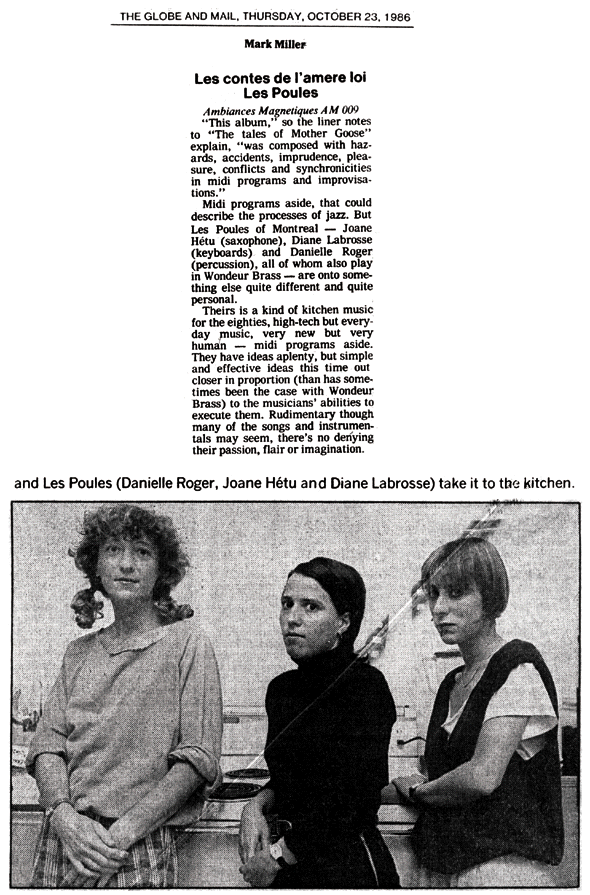 THE GLOBE AND MAIL, THURSDAY, OCTOBER 23, 1986

Mark Miller

Les contes de l'amere loi
Les Poules

Ambiances Magnetiques AM 009

"This album," so the liner notes to "The tales of Mother Goose" explain, "was composed with hazards, accidents, imprudence, pleasure, conflicts and synchronicities in midi programs and improvisations."

Midi programs aside, that could describe the processes of jazz. But Les Poules of Montreal — Joane Hétu (saxophone), Diane Labrosse (keyboards) and Danielle Roger (percussion), all of whom also play in Wondeur Brass — are onto something else quite different and quite personal.

Theirs is a kind of kitchen music for the eighties, high-tech but everyday music, very new but very human — midi programs aside. They have ideas aplenty, but simple and effective ideas this time out closer in proportion (than has sometimes been the case with Wondeur Brass) to the musicians' abilities to execute them. Rudimentary though many of the songs and instrumentals may seem, there's no denying their passion, flair or imagination.

and Les Poules (Danielle Roger, Joane Hétu and Diane Labrosse) take it to the kitchen.